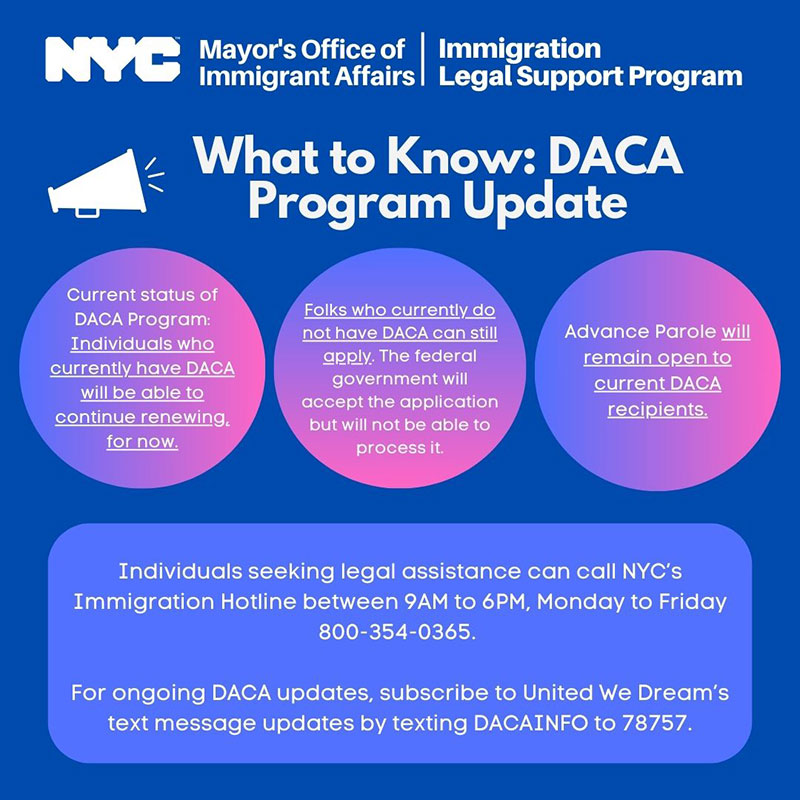 NYC Mayor's Office of Immigrant Affairs | Immigration Legal Support Program

What to Know: DACA Program Update

Current status of DACA Program: Individuals who currently have DACA will be able to continue renewing, for now.

Folks who currently do not have DACA can still apply. The federal government will accept the application but will not be able to process it.

Advance Parole will remain open to current DACA recipients.

Individuals seeking legal assistance can call NYC's Immigration Hotline between 9AM to 6PM, Monday to Friday 800-354-0365.

For ongoing DACA updates, subscribe to United We Dream's text message updates by texting DACAINFO to 78757.